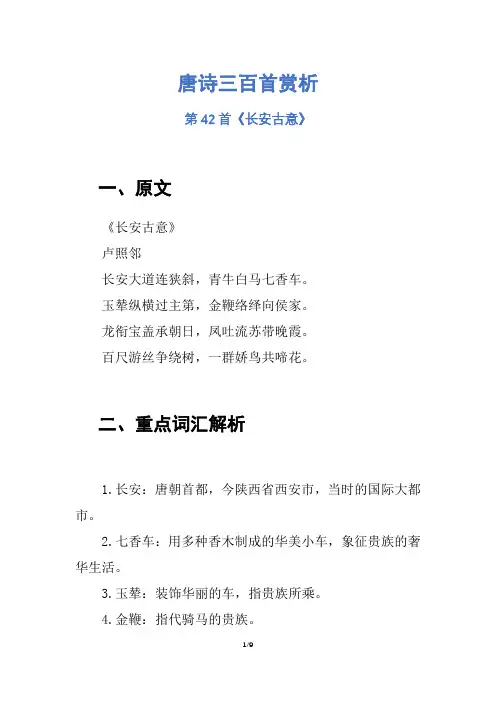 唐诗三百首赏析

第 42 首《长安古意》

一、原文

《长安古意》

卢照邻

长安大道连狭斜，青牛白马七香车。

玉辇纵横过主第，金鞭络绎向侯家。

龙衔宝盖承朝日，凤吐流苏带晚霞。

百尺游丝争绕树，一群娇鸟共啼花。

二、重点词汇解析

1. 长安：唐朝首都，今陕西省西安市，当时的国际大都市。

2. 七香车：用多种香木制成的华美小车，象征贵族的奢华生活。

3. 玉辇：装饰华丽的车，指贵族所乘。

4. 金鞭：指代骑马的贵族。

1/9